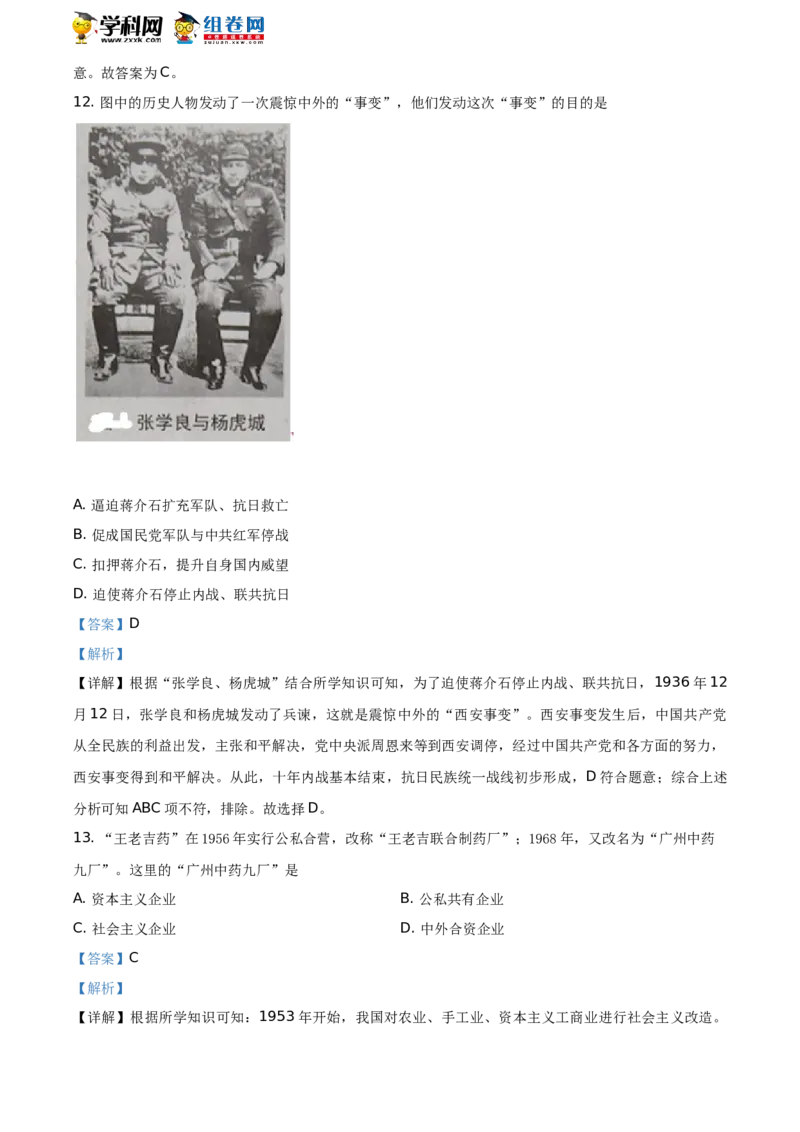 学科网 www.zxxk.com 组卷网 zujuan.xkw.com

意。故答案为C。

12. 图中的历史人物发动了一次震惊中外的“事变”，他们发动这次“事变”的目的是

张学良与杨虎城

A. 逼迫蒋介石扩充军队、抗日救亡

B. 促成国民党军队与中共红军停战

C. 扣押蒋介石，提升自身国内威望

D. 迫使蒋介石停止内战、联共抗日

【答案】D

【解析】

【详解】根据“张学良、杨虎城”结合所学知识可知，为了迫使蒋介石停止内战、联共抗日，1936年12月12日，张学良和杨虎城发动了兵谏，这就是震惊中外的“西安事变”。西安事变发生后，中国共产党从全民族的利益出发，主张和平解决，党中央派周恩来等到西安调停，经过中国共产党和各方面的努力，西安事变得到和平解决。从此，十年内战基本结束，抗日民族统一战线初步形成，D符合题意；综合上述分析可知ABC项不符，排除。故选择D。

13. “王老吉药”在1956年实行公私合营，改称“王老吉联合制药厂”；1968年，又改名为“广州中药九厂”。这里的“广州中药九厂”是

A. 资本主义企业

B. 公私共有企业

C. 社会主义企业

D. 中外合资企业

【答案】C

【解析】

【详解】根据所学知识可知：1953年开始，我国对农业、手工业、资本主义工商业进行社会主义改造。